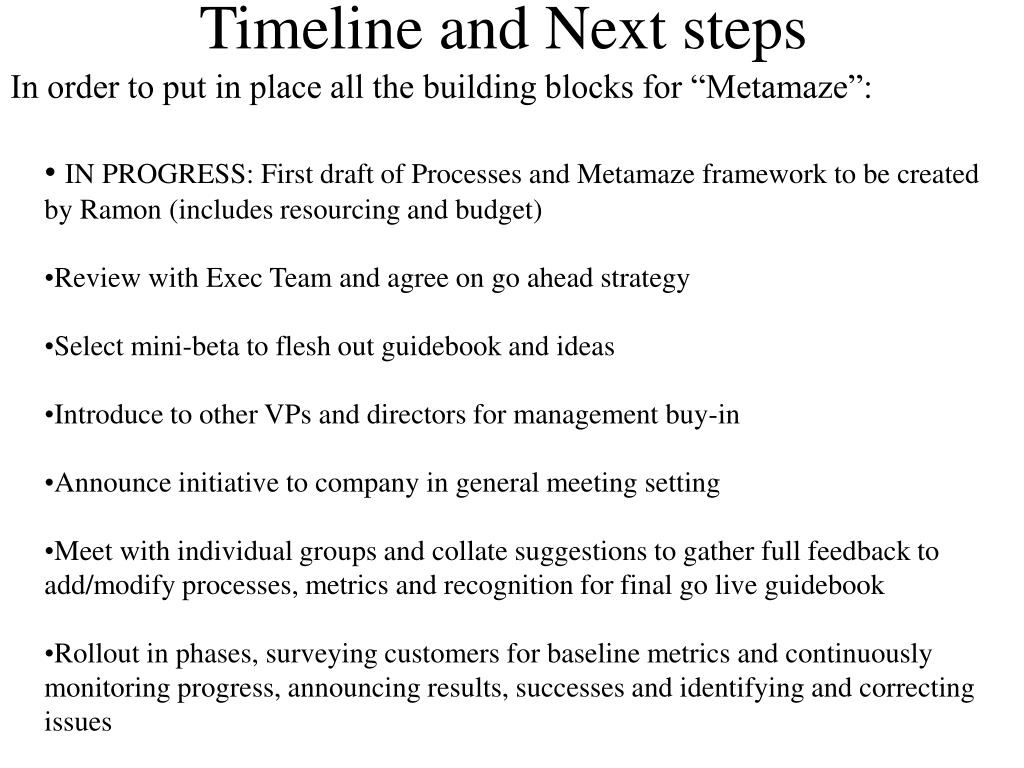 Timeline and Next steps

In order to put in place all the building blocks for “Metamaze”:

• IN PROGRESS: First draft of Processes and Metamaze framework to be created by Ramon (includes resourcing and budget)

•Review with Exec Team and agree on go ahead strategy

•Select mini-beta to flesh out guidebook and ideas

•Introduce to other VPs and directors for management buy-in

•Announce initiative to company in general meeting setting

•Meet with individual groups and collate suggestions to gather full feedback to add/modify processes, metrics and recognition for final go live guidebook

•Rollout in phases, surveying customers for baseline metrics and continuously monitoring progress, announcing results, successes and identifying and correcting issues